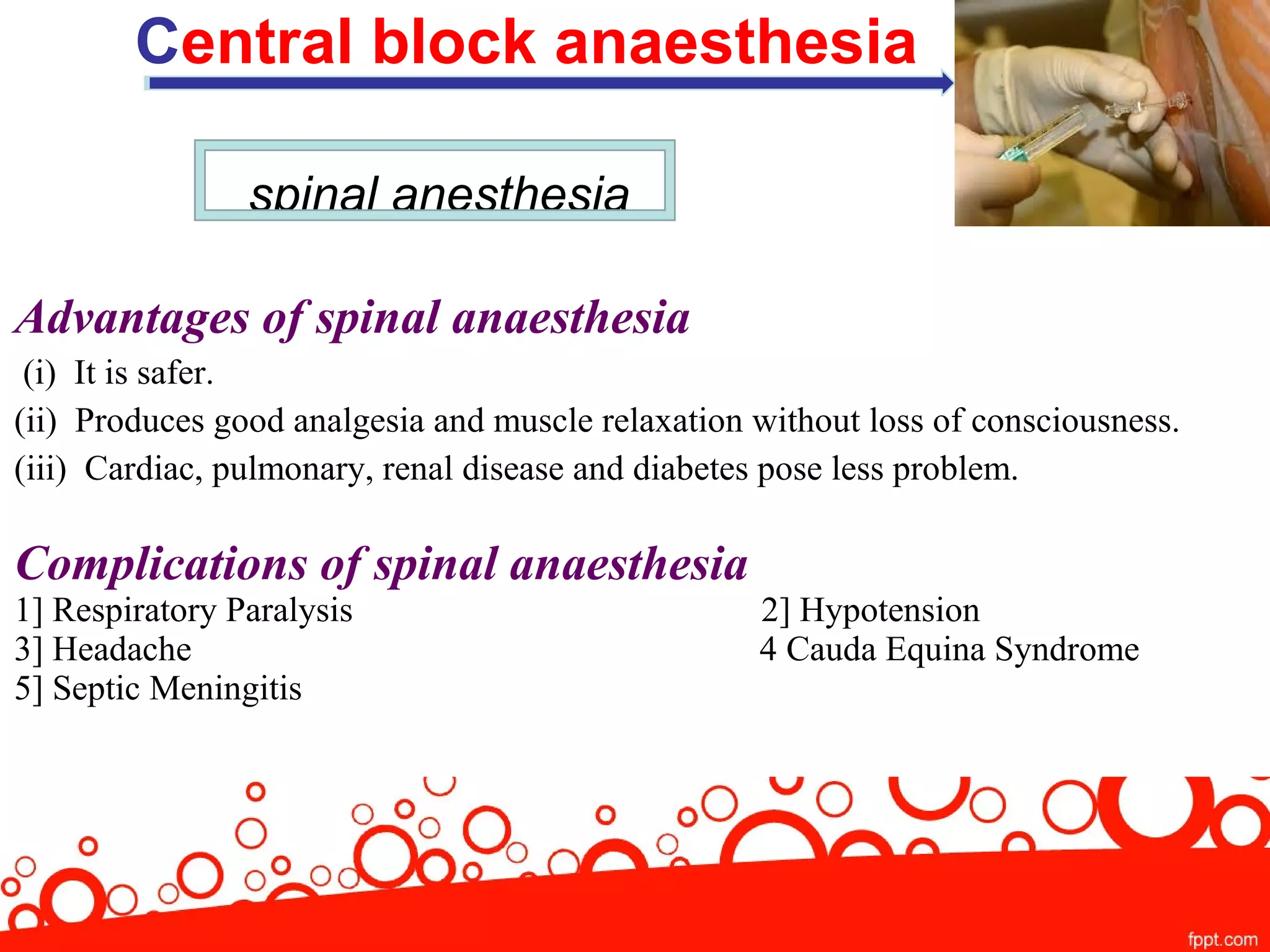 Central block anaesthesia

spinal anesthesia

Advantages of spinal anaesthesia

(i) It is safer.

(ii) Produces good analgesia and muscle relaxation without loss of consciousness.

(iii) Cardiac, pulmonary, renal disease and diabetes pose less problem.

Complications of spinal anaesthesia

1] Respiratory Paralysis
2] Hypotension
3] Headache
4 Cauda Equina Syndrome
5] Septic Meningitis

fppt.com